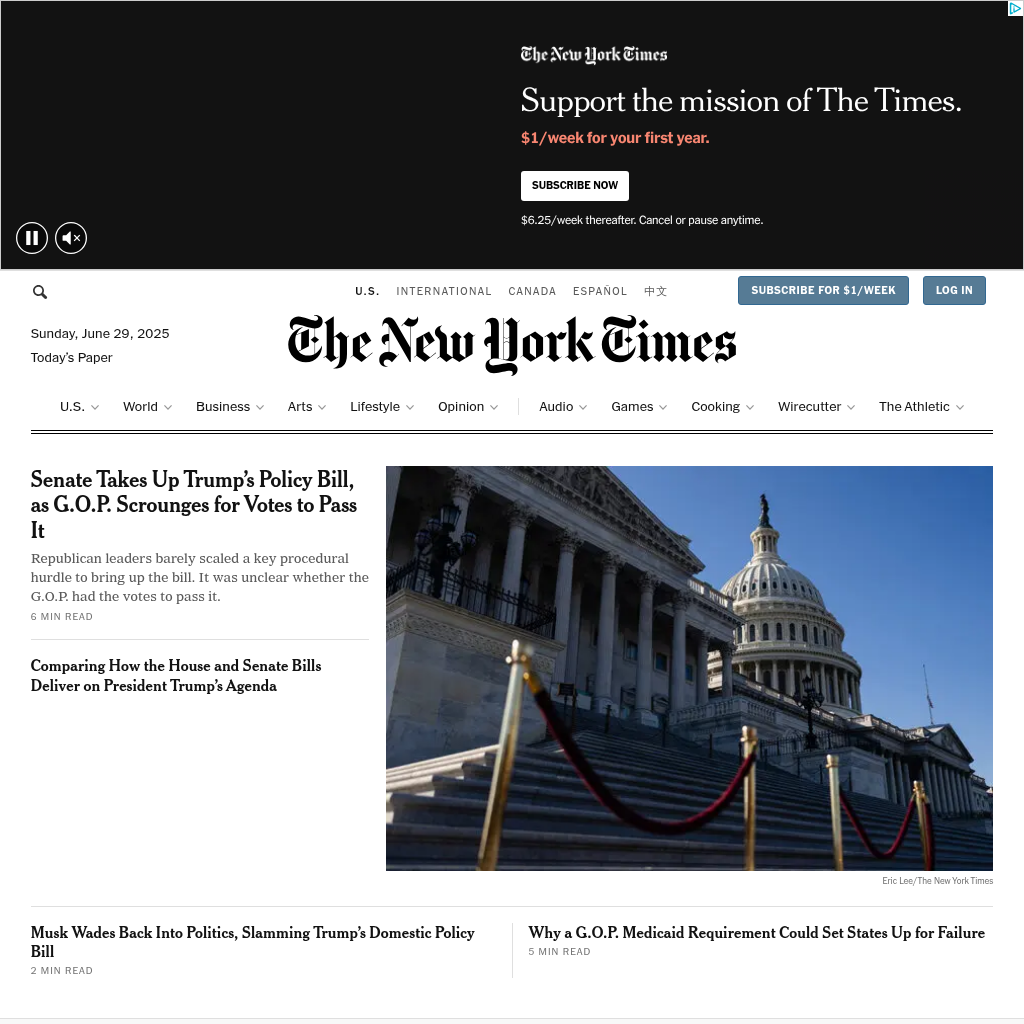 The New York Times

Support the mission of The Times.

$1/week for your first year.

SUBSCRIBE NOW

$6.25/week thereafter. Cancel or pause anytime.

U.S. INTERNATIONAL CANADA ESPAÑOL 中文

SUBSCRIBE FOR $1/WEEK

LOG IN

Sunday, June 29, 2025

Today's Paper

The New York Times

U.S. World Business Arts Lifestyle Opinion Audio Games Cooking Wirecutter The Athletic

Senate Takes Up Trump's Policy Bill, as G.O.P. Scrounges for Votes to Pass It

Republican leaders barely scaled a key procedural hurdle to bring up the bill. It was unclear whether the G.O.P. had the votes to pass it.

6 MIN READ

Comparing How the House and Senate Bills Deliver on President Trump's Agenda

Eric Lee/The New York Times

Musk Wades Back Into Politics, Slamming Trump's Domestic Policy Bill

2 MIN READ

Why a G.O.P. Medicaid Requirement Could Set States Up for Failure

5 MIN READ